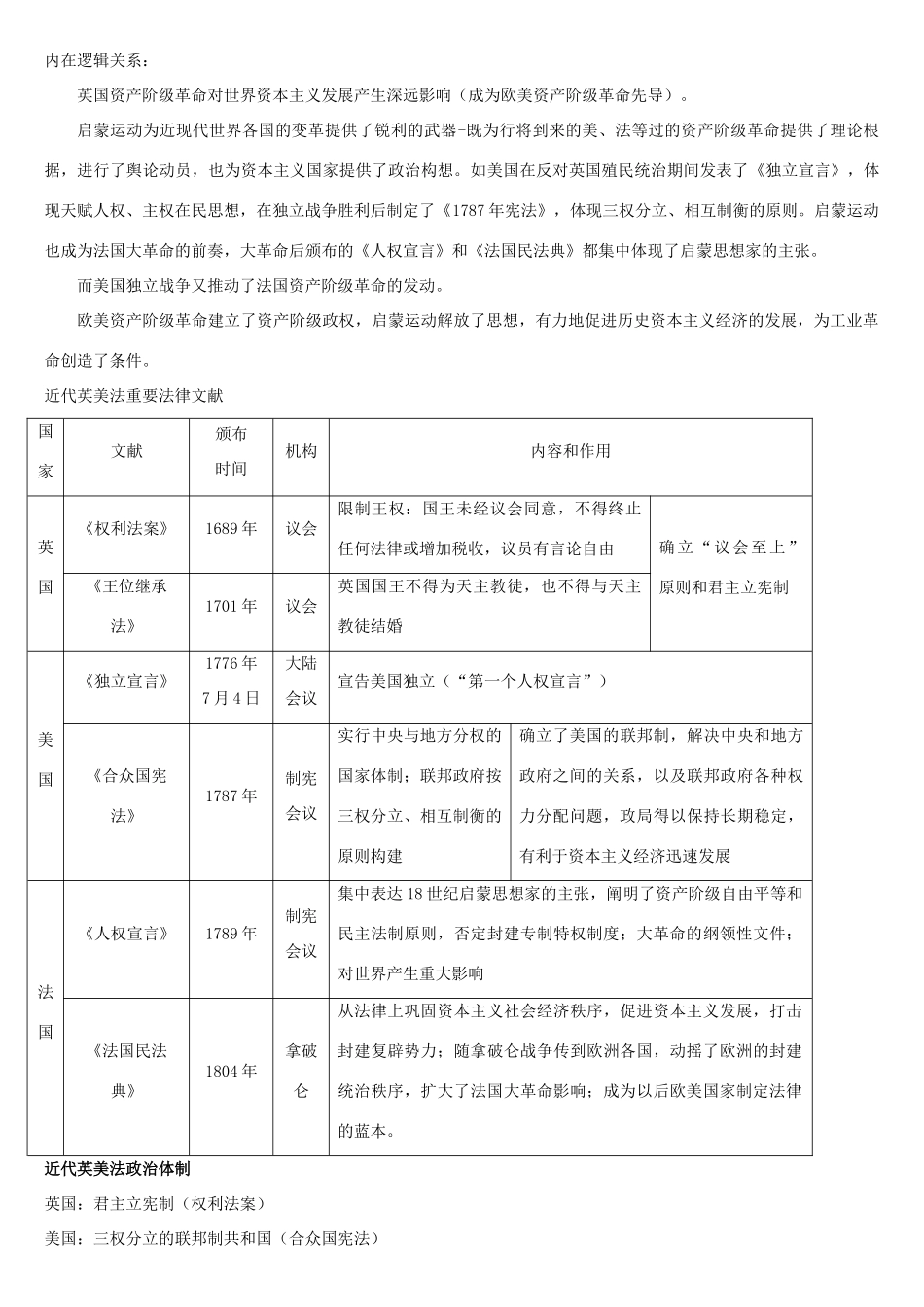 内在逻辑关系：

英国资产阶级革命对世界资本主义发展产生深远影响（成为欧美资产阶级革命先导）。

启蒙运动为近现代世界各国的变革提供了锐利的武器-既为行将到来的美、法等过的资产阶级革命提供了理论根据，进行了舆论动员，也为资本主义国家提供了政治构想。如美国在反对英国殖民统治期间发表了《独立宣言》，体现天赋人权、主权在民思想，在独立战争胜利后制定了《1787年宪法》，体现三权分立、相互制衡的原则。启蒙运动也成为法国大革命的前奏，大革命后颁布的《人权宣言》和《法国民法典》都集中体现了启蒙思想家的主张。

而美国独立战争又推动了法国资产阶级革命的发动。

欧美资产阶级革命建立了资产阶级政权，启蒙运动解放了思想，有力地促进历史资本主义经济的发展，为工业革命创造了条件。

近代英美法重要法律文献

| 国家 | 文献 | 颁布时间 | 机构 | 内容和作用 | |
|---|---|---|---|---|---|
| 英国 | 《权利法案》 | 1689年 | 议会 | 限制王权：国王未经议会同意，不得终止任何法律或增加税收，议员有言论自由 | 确立“议会至上”原则和君主立宪制 |
| | 《王位继承法》 | 1701年 | 议会 | 英国国王不得为天主教徒，也不得与天主教徒结婚 | |
| 美国 | 《独立宣言》 | 1776年7月4日 | 大陆会议 | 宣告美国独立（“第一个人权宣言”） | |
| | 《合众国宪法》 | 1787年 | 制宪会议 | 实行中央与地方分权的国家体制；联邦政府按三权分立、相互制衡的原则构建 | 确立了美国的联邦制，解决中央和地方政府之间的关系，以及联邦政府各种权力分配问题，政局得以保持长期稳定，有利于资本主义经济迅速发展 |
| 法国 | 《人权宣言》 | 1789年 | 制宪会议 | 集中表达18世纪启蒙思想家的主张，阐明了资产阶级自由平等和民主法制原则，否定封建专制特权制度；大革命的纲领性文件；对世界产生重大影响 | |
| | 《法国民法典》 | 1804年 | 拿破仑 | 从法律上巩固资本主义社会经济秩序，促进资本主义发展，打击封建复辟势力；随拿破仑战争传到欧洲各国，动摇了欧洲的封建统治秩序，扩大了法国大革命影响；成为以后欧美国家制定法律的蓝本。 | |

近代英美法政治体制

英国：君主立宪制（权利法案）

美国：三权分立的联邦制共和国（合众国宪法）